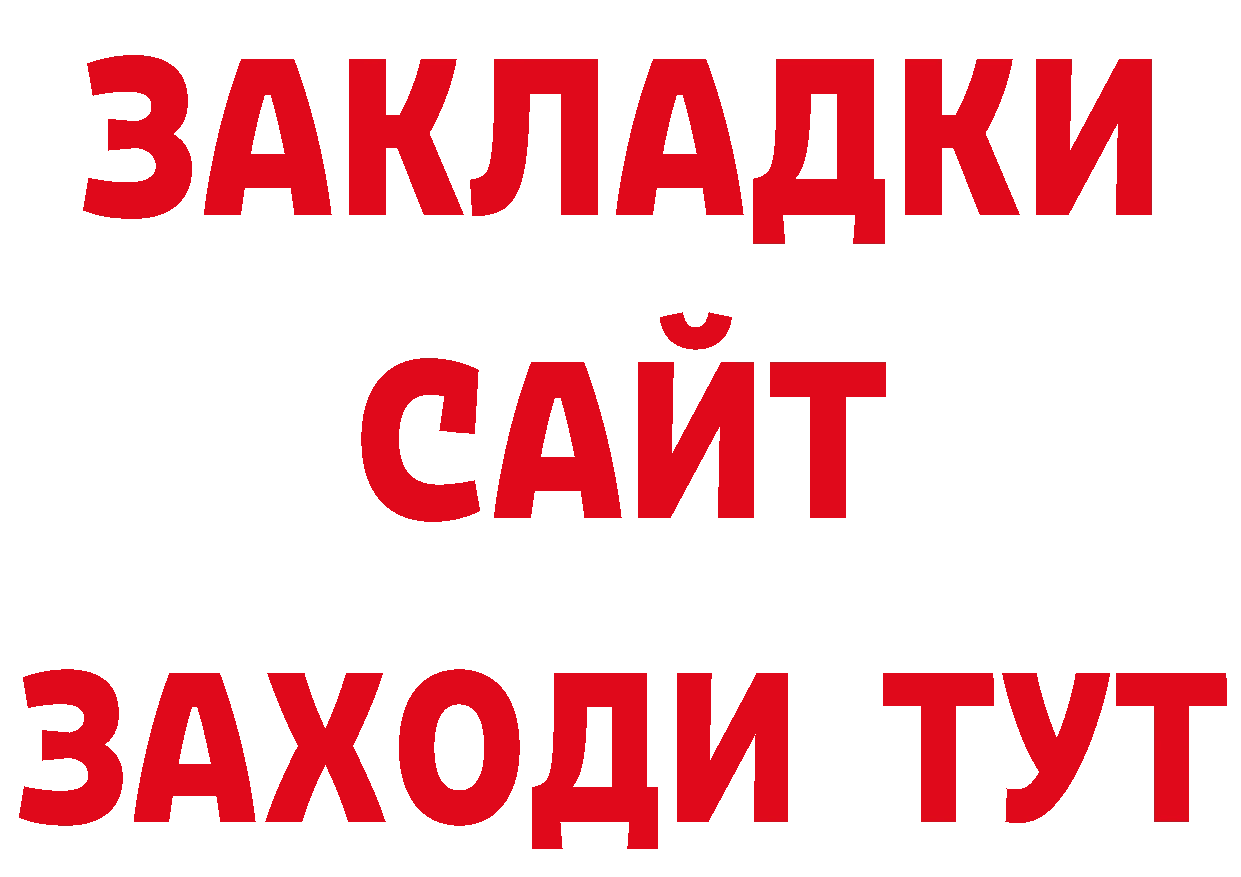 ЗАКЛАДКИ
САЙТ
ЗАХОДИ ТУТ